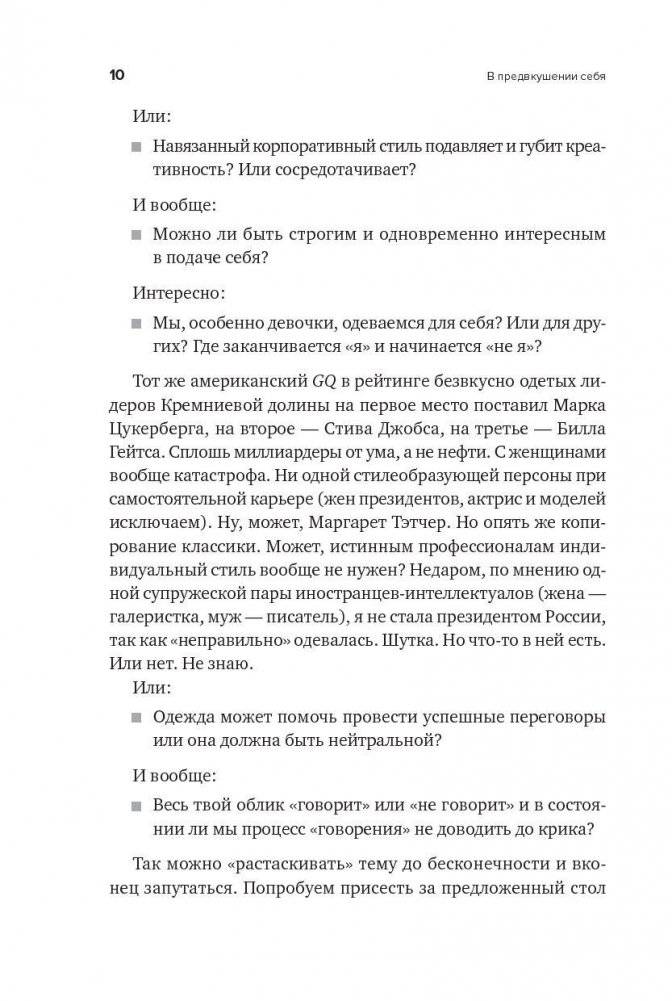 10

В предвкушении себя

Или:

■ Навязанный корпоративный стиль подавляет и губит креативность? Или сосредотачивает?

И вообще:

■ Можно ли быть строгим и одновременно интересным в подаче себя?

Интересно:

■ Мы, особенно девочки, одеваемся для себя? Или для других? Где заканчивается «я» и начинается «не я»?

Тот же американский GQ в рейтинге безвкусно одетых лидеров Кремниевой долины на первое место поставил Марка Цукерберга, на второе — Стива Джобса, на третье — Билла Гейтса. Сплошь миллиардеры от ума, а не нефти. С женщинами вообще катастрофа. Ни одной стилеобразующей персоны при самостоятельной карьере (жен президентов, актрис и моделей исключаем). Ну, может, Маргарет Тэтчер. Но опять же копирование классики. Может, истинным профессионалам индивидуальный стиль вообще не нужен? Недаром, по мнению одной супружеской пары иностранцев-интеллектуалов (жена — галеристка, муж — писатель), я не стала президентом России, так как «неправильно» одевалась. Шутка. Но что-то в ней есть. Или нет. Не знаю.

Или:

■ Одежда может помочь провести успешные переговоры или она должна быть нейтральной?

И вообще:

■ Весь твой облик «говорит» или «не говорит» и в состоянии ли мы процесс «говорения» не доводить до крика?

Так можно «растаскивать» тему до бесконечности и вконец запутаться. Попробуем присесть за предложенный стол